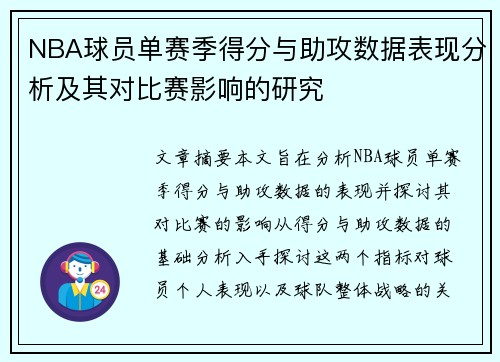 NBA球员单赛季得分与助攻数据表现分析及其对比赛影响的研究

文章摘要本文旨在分析NBA球员单赛季得分与助攻数据的表现并探讨其对比赛的影响从得分与助攻数据的基础分析入手探讨这两个指标对球员个人表现以及球队整体战略的关

24